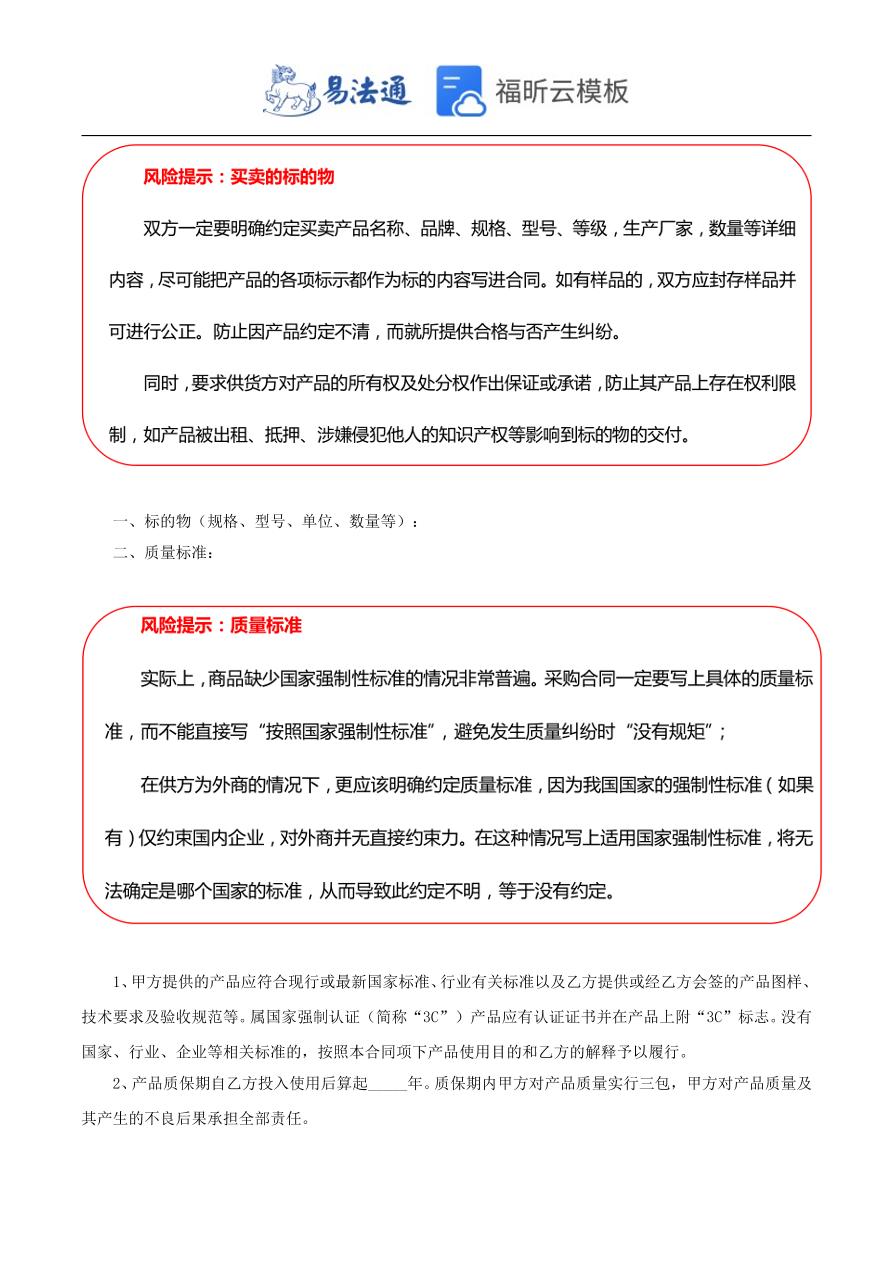 易法通 福昕云模板

风险提示：买卖的标的物

双方一定要明确约定买卖产品名称、品牌、规格、型号、等级，生产厂家，数量等详细内容，尽可能把产品的各项标示都作为标的内容写进合同。如有样品的，双方应封存样品并可进行公正。防止因产品约定不清，而就所提供合格与否产生纠纷。

同时，要求供货方对产品的所有权及处分权作出保证或承诺，防止其产品上存在权利限制，如产品被出租、抵押、涉嫌侵犯他人的知识产权等影响到标的物的交付。

一、标的物（规格、型号、单位、数量等）：

二、质量标准：

风险提示：质量标准

实际上，商品缺少国家强制性标准的情况非常普遍。采购合同一定要写上具体的质量标准，而不能直接写“按照国家强制性标准”，避免发生质量纠纷时“没有规矩”；

在供方为外商的情况下，更应该明确约定质量标准，因为我国国家的强制性标准（如果有）仅约束国内企业，对外商并无直接约束力。在这种情况写上适用国家强制性标准，将无法确定是哪个国家的标准，从而导致此约定不明，等于没有约定。

1、甲方提供的产品应符合现行或最新国家标准、行业有关标准以及乙方提供或经乙方会签的产品图样、技术要求及验收规范等。属国家强制认证（简称“3C”）产品应有认证证书并在产品上附“3C”标志。没有国家、行业、企业等相关标准的，按照本合同项下产品使用目的和乙方的解释予以履行。

2、产品质保期自乙方投入使用后算起_____年。质保期内甲方对产品质量实行三包，甲方对产品质量及其产生的不良后果承担全部责任。